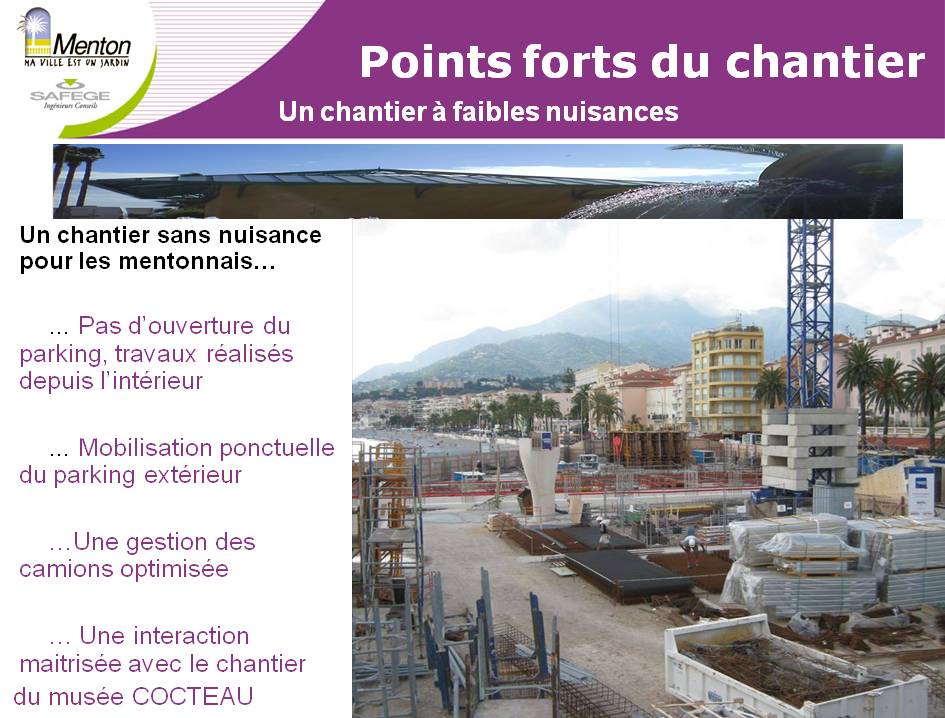 Menton
MA VILLE EST UN JARDIN
SAFEGE
Ingénieurs Conseils

Points forts du chantier

Un chantier à faibles nuisances

Un chantier sans nuisance pour les mentonnais…

... Pas d'ouverture du parking, travaux réalisés depuis l'intérieur

... Mobilisation ponctuelle du parking extérieur

…Une gestion des camions optimisée

... Une interaction maitrisée avec le chantier du musée COCTEAU